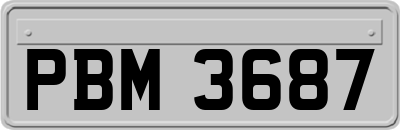 PBM 3687